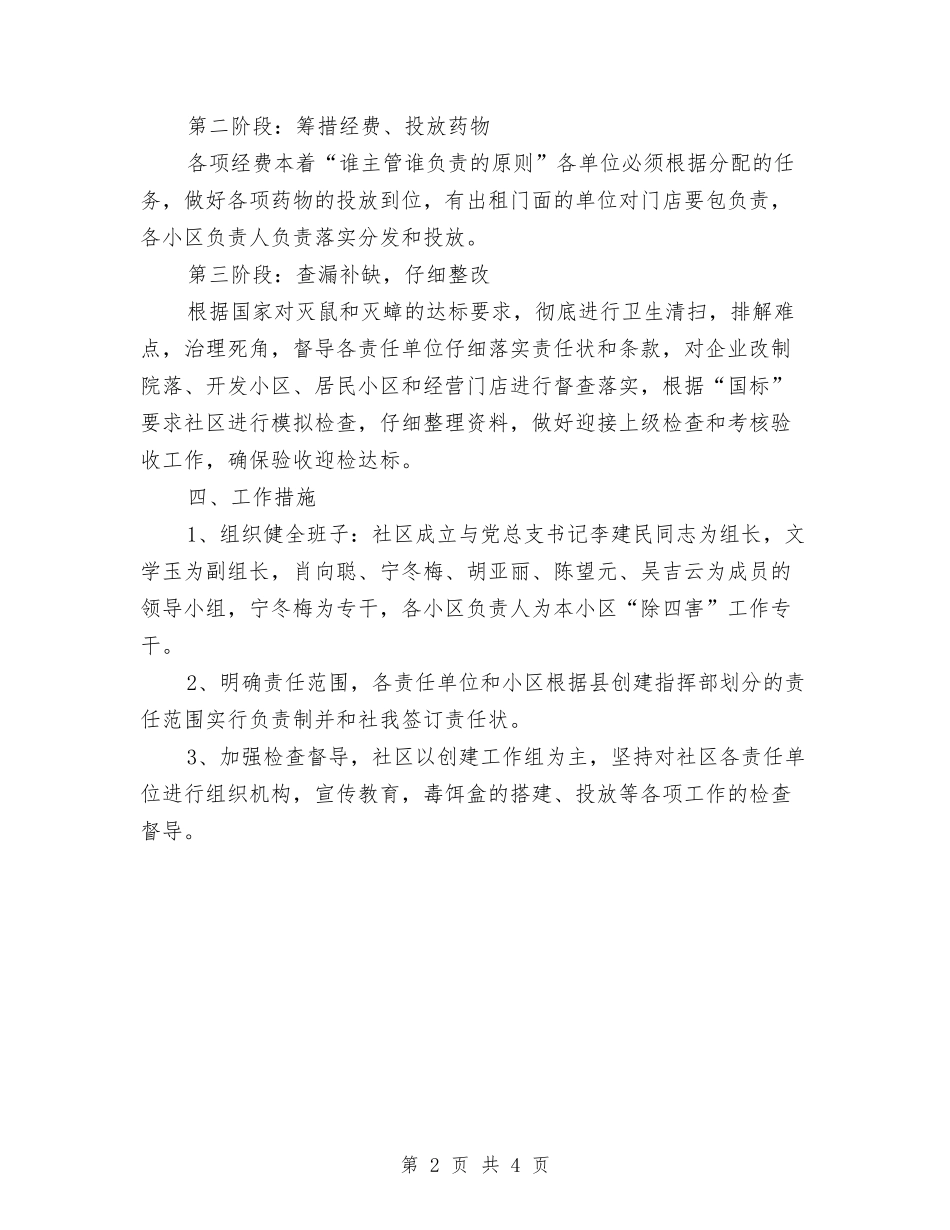 第二阶段：筹措经费、投放药物

各项经费本着“谁主管谁负责的原则”各单位必须根据分配的任务，做好各项药物的投放到位，有出租门面的单位对门店要包负责，各小区负责人负责落实分发和投放。

第三阶段：查漏补缺，仔细整改

根据国家对灭鼠和灭蟑的达标要求，彻底进行卫生清扫，排解难点，治理死角，督导各责任单位仔细落实责任状和条款，对企业改制院落、开发小区、居民小区和经营门店进行督查落实，根据“国标”要求社区进行模拟检查，仔细整理资料，做好迎接上级检查和考核验收工作，确保验收迎检达标。

四、工作措施

1、组织健全班子：社区成立与党总支书记李建民同志为组长，文学玉为副组长，肖向聪、宁冬梅、胡亚丽、陈望元、吴吉云为成员的领导小组，宁冬梅为专干，各小区负责人为本小区“除四害”工作专干。

2、明确责任范围，各责任单位和小区根据县创建指挥部划分的责任范围实行负责制并和社我签订责任状。

3、加强检查督导，社区以创建工作组为主，坚持对社区各责任单位进行组织机构，宣传教育，毒饵盒的搭建、投放等各项工作的检查督导。

第 2 页 共 4 页